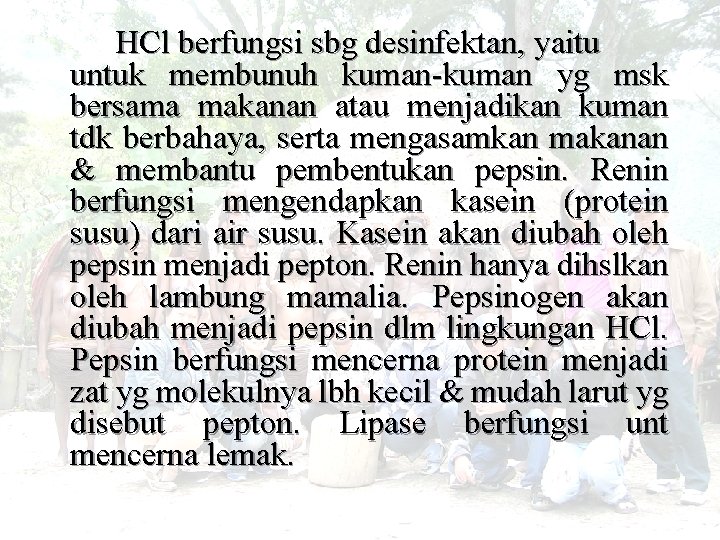 HCl berfungsi sbg desinfektan, yaitu untuk membunuh kuman-kuman yg msk bersama makanan atau menjadikan kuman tdk berbahaya, serta mengasamkan makanan & membantu pembentukan pepsin. Renin berfungsi mengendapkan kasein (protein susu) dari air susu. Kasein akan diubah oleh pepsin menjadi pepton. Renin hanya dihslkan oleh lambung mamalia. Pepsinogen akan diubah menjadi pepsin dlm lingkungan HCl. Pepsin berfungsi mencerna protein menjadi zat yg molekulnya lbh kecil & mudah larut yg disebut pepton. Lipase berfungsi unt mencerna lemak.